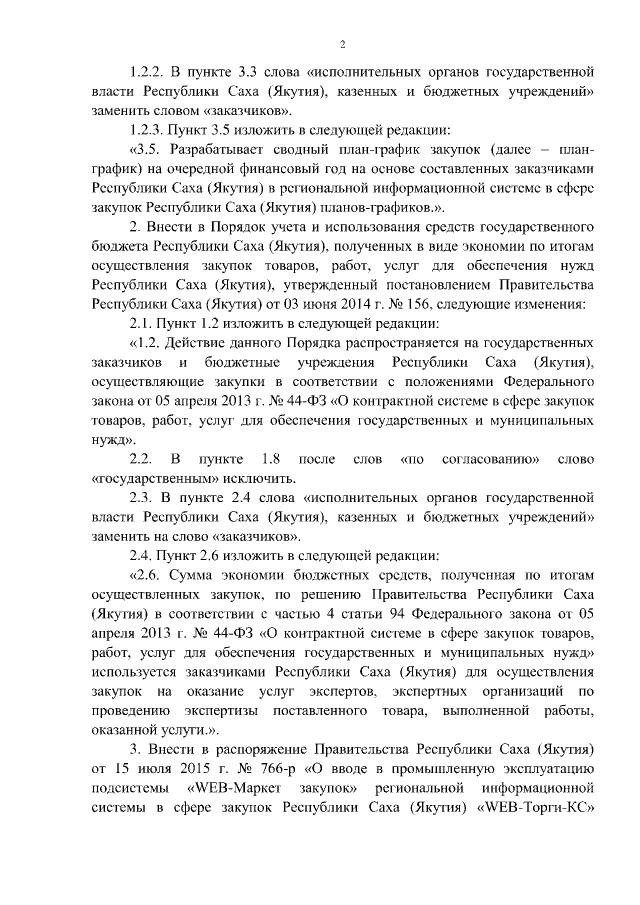 2

1.2.2. В пункте 3.3 слова «исполнительных органов государственной власти Республики Саха (Якутия), казенных и бюджетных учреждений» заменить словом «заказчиков».

1.2.3. Пункт 3.5 изложить в следующей редакции:

«3.5. Разрабатывает сводный план-график закупок (далее – план-график) на очередной финансовый год на основе составленных заказчиками Республики Саха (Якутия) в региональной информационной системе в сфере закупок Республики Саха (Якутия) планов-графиков.».

2. Внести в Порядок учета и использования средств государственного бюджета Республики Саха (Якутия), полученных в виде экономии по итогам осуществления закупок товаров, работ, услуг для обеспечения нужд Республики Саха (Якутия), утвержденный постановлением Правительства Республики Саха (Якутия) от 03 июня 2014 г. № 156, следующие изменения:

2.1. Пункт 1.2 изложить в следующей редакции:

«1.2. Действие данного Порядка распространяется на государственных заказчиков и бюджетные учреждения Республики Саха (Якутия), осуществляющие закупки в соответствии с положениями Федерального закона от 05 апреля 2013 г. № 44-ФЗ «О контрактной системе в сфере закупок товаров, работ, услуг для обеспечения государственных и муниципальных нужд».

2.2. В пункте 1.8 после слов «по согласованию» слово «государственным» исключить.

2.3. В пункте 2.4 слова «исполнительных органов государственной власти Республики Саха (Якутия), казенных и бюджетных учреждений» заменить на слово «заказчиков».

2.4. Пункт 2.6 изложить в следующей редакции:

«2.6. Сумма экономии бюджетных средств, полученная по итогам осуществленных закупок, по решению Правительства Республики Саха (Якутия) в соответствии с частью 4 статьи 94 Федерального закона от 05 апреля 2013 г. № 44-ФЗ «О контрактной системе в сфере закупок товаров, работ, услуг для обеспечения государственных и муниципальных нужд» используется заказчиками Республики Саха (Якутия) для осуществления закупок на оказание услуг экспертов, экспертных организаций по проведению экспертизы поставленного товара, выполненной работы, оказанной услуги.».

3. Внести в распоряжение Правительства Республики Саха (Якутия) от 15 июля 2015 г. № 766-р «О вводе в промышленную эксплуатацию подсистемы «WEB-Маркет закупок» региональной информационной системы в сфере закупок Республики Саха (Якутия) «WEB-Торги-КС»